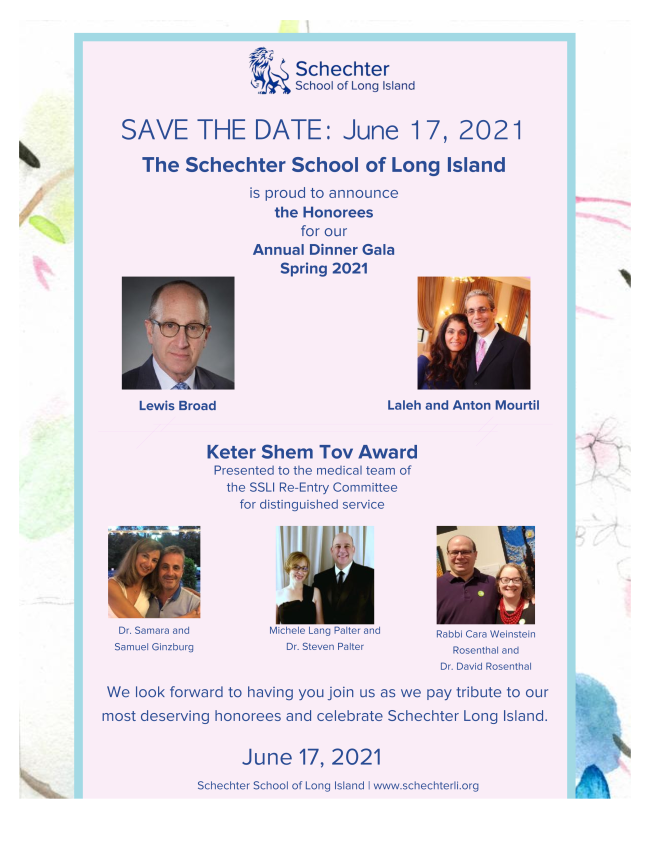 Schechter
School of Long Island

SAVE THE DATE: June 17, 2021

The Schechter School of Long Island

is proud to announce
the Honorees
for our
Annual Dinner Gala
Spring 2021

Lewis Broad

Laleh and Anton Mourtil

Keter Shem Tov Award
Presented to the medical team of
the SSLI Re-Entry Committee
for distinguished service

Dr. Samara and
Samuel Ginzburg

Michele Lang Palter and
Dr. Steven Palter

Rabbi Cara Weinstein
Rosenthal and
Dr. David Rosenthal

We look forward to having you join us as we pay tribute to our most deserving honorees and celebrate Schechter Long Island.

June 17, 2021

Schechter School of Long Island | www.schechterli.org